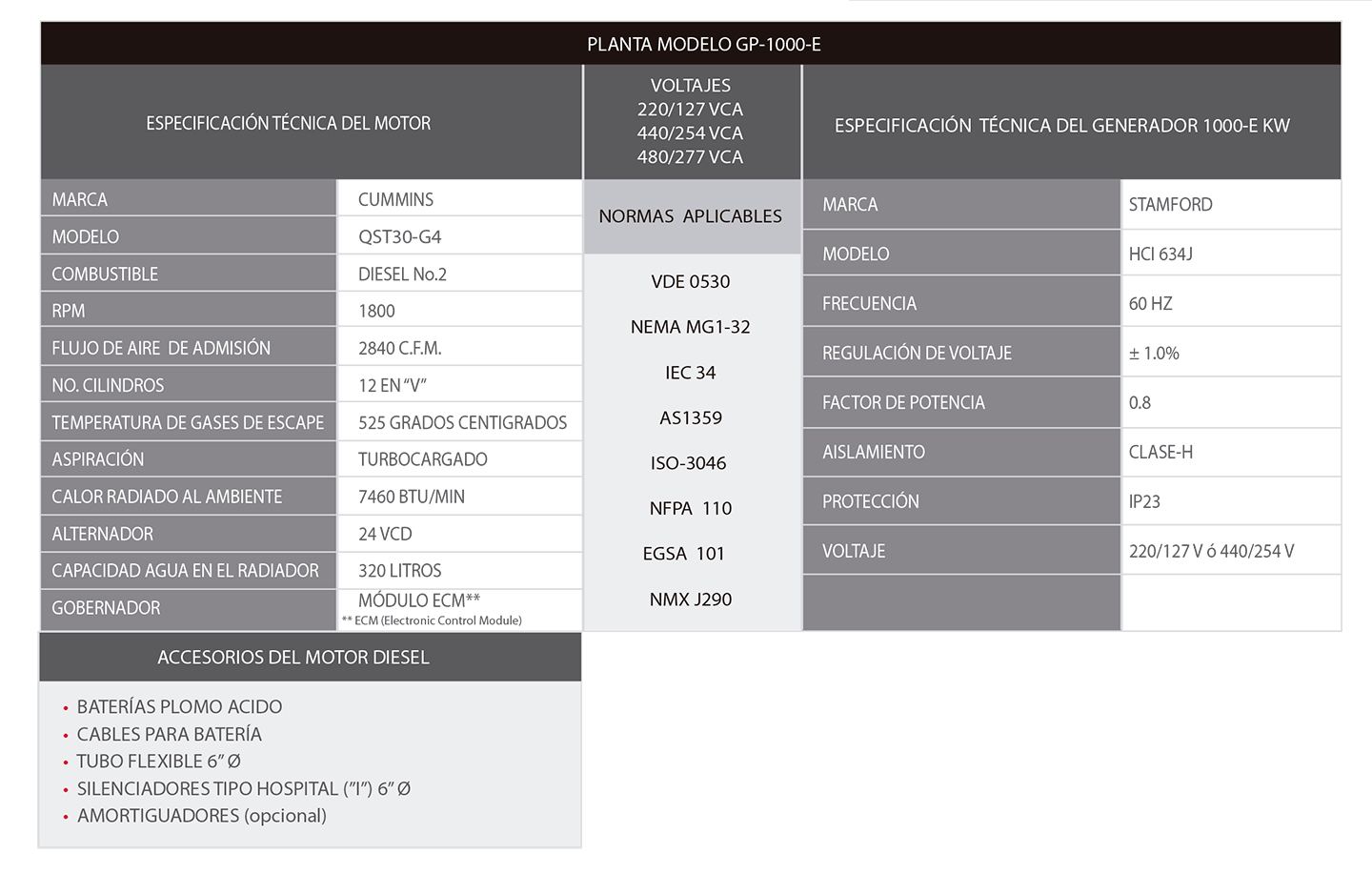 PLANTA MODELO GP-1000-E

ESPECIFICACIÓN TÉCNICA DEL MOTOR

| MARCA | CUMMINS |
|---|---|
| MODELO | QST30-G4 |
| COMBUSTIBLE | DIESEL No.2 |
| RPM | 1800 |
| FLUJO DE AIRE DE ADMISIÓN | 2840 C.F.M. |
| NO. CILINDROS | 12 EN "V" |
| TEMPERATURA DE GASES DE ESCAPE | 525 GRADOS CENTIGRADOS |
| ASPIRACIÓN | TURBOCARGADO |
| CALOR RADIADO AL AMBIENTE | 7460 BTU/MIN |
| ALTERNADOR | 24 VCD |
| CAPACIDAD AGUA EN EL RADIADOR | 320 LITROS |
| GOBERNADOR | MÓDULO ECM** ** ECM (Electronic Control Module) |

VOLTAJES
220/127 VCA
440/254 VCA
480/277 VCA

NORMAS APLICABLES

VDE 0530
NEMA MG1-32
IEC 34
AS1359
ISO-3046
NFPA 110
EGSA 101
NMX J290

ESPECIFICACIÓN TÉCNICA DEL GENERADOR 1000-E KW

| MARCA | STAMFORD |
|---|---|
| MODELO | HCI 634J |
| FRECUENCIA | 60 HZ |
| REGULACIÓN DE VOLTAJE | ± 1.0% |
| FACTOR DE POTENCIA | 0.8 |
| AISLAMIENTO | CLASE-H |
| PROTECCIÓN | IP23 |
| VOLTAJE | 220/127 V ó 440/254 V |

ACCESORIOS DEL MOTOR DIESEL

• BATERÍAS PLOMO ACIDO
• CABLES PARA BATERÍA
• TUBO FLEXIBLE 6" Ø
• SILENCIADORES TIPO HOSPITAL ("I") 6" Ø
• AMORTIGUADORES (opcional)